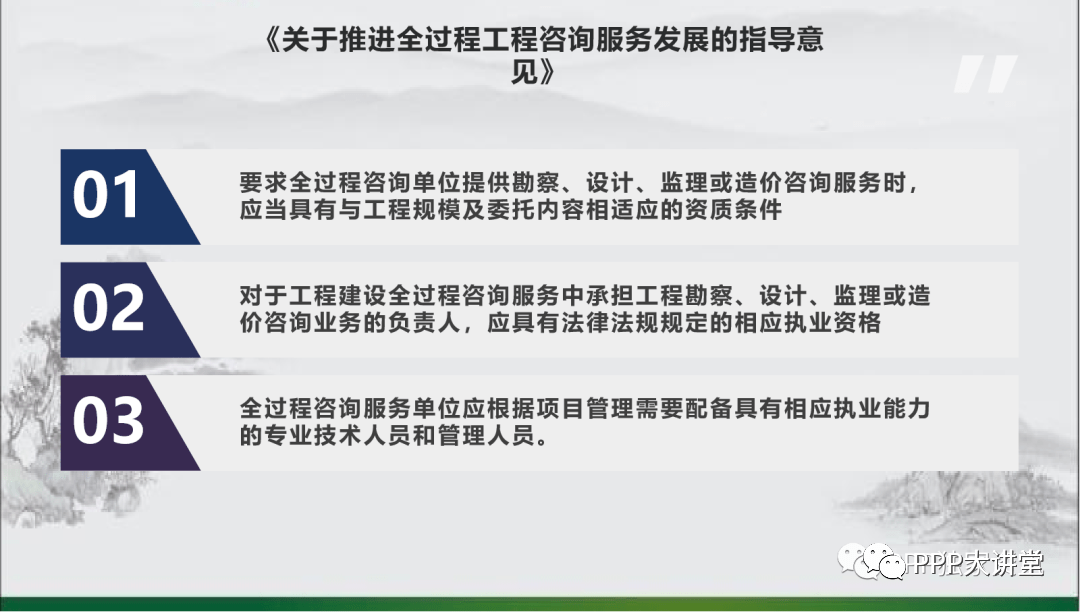 《关于推进全过程工程咨询服务发展的指导意见》

01
要求全过程咨询单位提供勘察、设计、监理或造价咨询服务时，应当具有与工程规模及委托内容相适应的资质条件

02
对于工程建设全过程咨询服务中承担工程勘察、设计、监理或造价咨询业务的负责人，应具有法律法规规定的相应执业资格

03
全过程咨询服务单位应根据项目管理需要配备具有相应执业能力的专业技术人员和管理人员。

PPP大讲堂